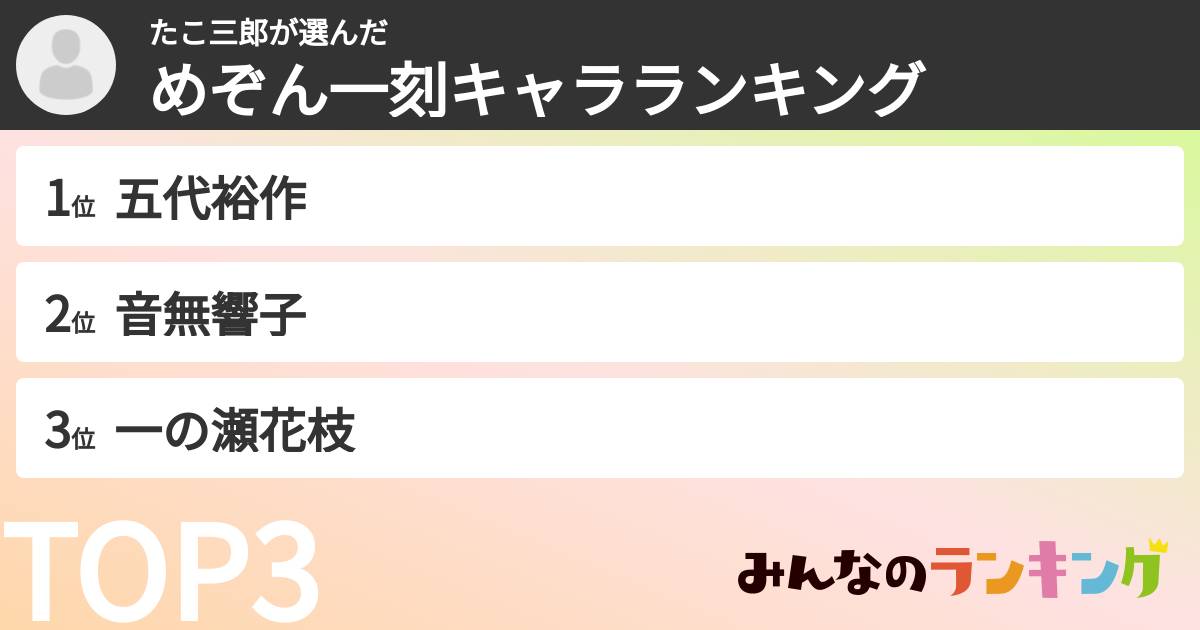 たこ三郎が選んだ
めぞん一刻キャラランキング

1位 五代裕作

2位 音無響子

3位 一の瀬花枝

TOP3

みんなのランキング